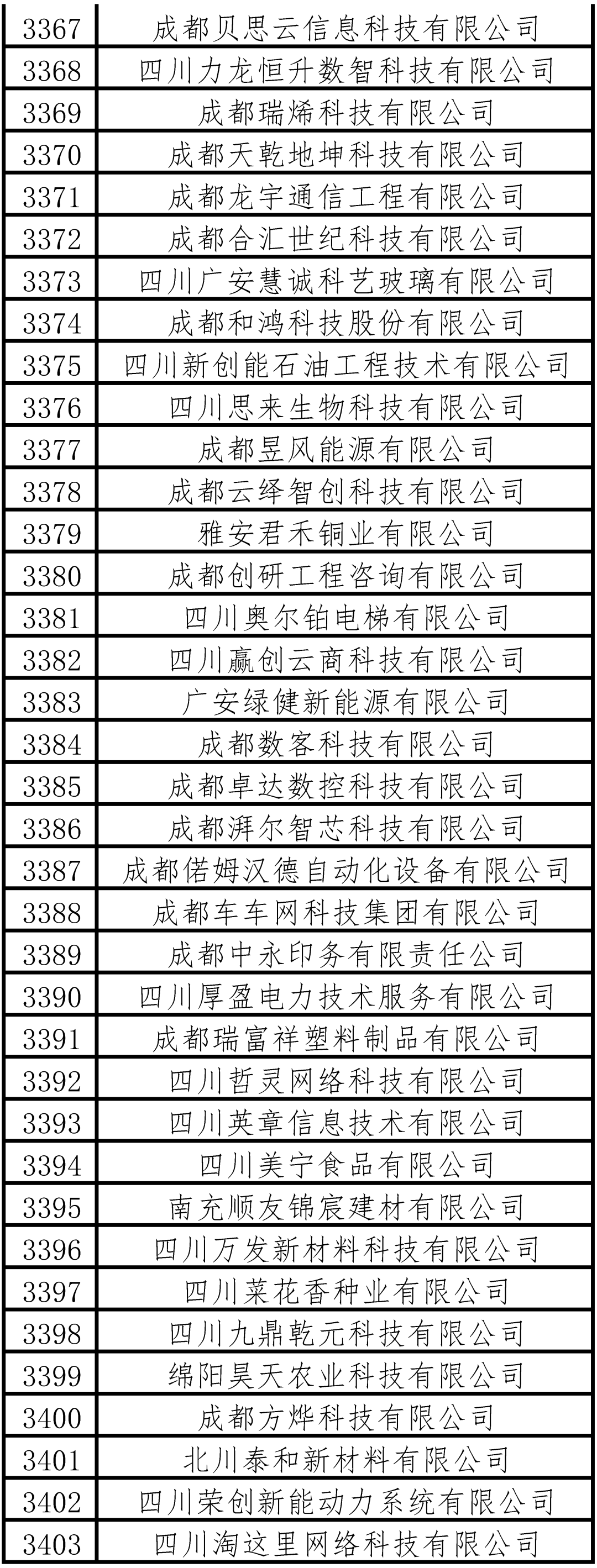 | 3367 | 成都贝思云信息科技有限公司 |
|---|---|
| 3368 | 四川力龙恒升数智科技有限公司 |
| 3369 | 成都瑞烯科技有限公司 |
| 3370 | 成都天乾地坤科技有限公司 |
| 3371 | 成都龙宇通信工程有限公司 |
| 3372 | 成都合汇世纪科技有限公司 |
| 3373 | 四川广安慧诚科艺玻璃有限公司 |
| 3374 | 成都和鸿科技股份有限公司 |
| 3375 | 四川新创能石油工程技术有限公司 |
| 3376 | 四川思来生物科技有限公司 |
| 3377 | 成都昱风能源有限公司 |
| 3378 | 成都云绎智创科技有限公司 |
| 3379 | 雅安君禾铜业有限公司 |
| 3380 | 成都创研工程咨询有限公司 |
| 3381 | 四川奥尔铂电梯有限公司 |
| 3382 | 四川赢创云商科技有限公司 |
| 3383 | 广安绿健新能源有限公司 |
| 3384 | 成都数客科技有限公司 |
| 3385 | 成都卓达数控科技有限公司 |
| 3386 | 成都湃尔智芯科技有限公司 |
| 3387 | 成都偌姆汉德自动化设备有限公司 |
| 3388 | 成都车车网科技集团有限公司 |
| 3389 | 成都中永印务有限责任公司 |
| 3390 | 四川厚盈电力技术服务有限公司 |
| 3391 | 成都瑞富祥塑料制品有限公司 |
| 3392 | 四川哲灵网络科技有限公司 |
| 3393 | 四川英章信息技术有限公司 |
| 3394 | 四川美宁食品有限公司 |
| 3395 | 南充顺友锦宸建材有限公司 |
| 3396 | 四川万发新材料科技有限公司 |
| 3397 | 四川菜花香种业有限公司 |
| 3398 | 四川九鼎乾元科技有限公司 |
| 3399 | 绵阳昊天农业科技有限公司 |
| 3400 | 成都方烨科技有限公司 |
| 3401 | 北川泰和新材料有限公司 |
| 3402 | 四川荣创新能动力系统有限公司 |
| 3403 | 四川淘这里网络科技有限公司 |